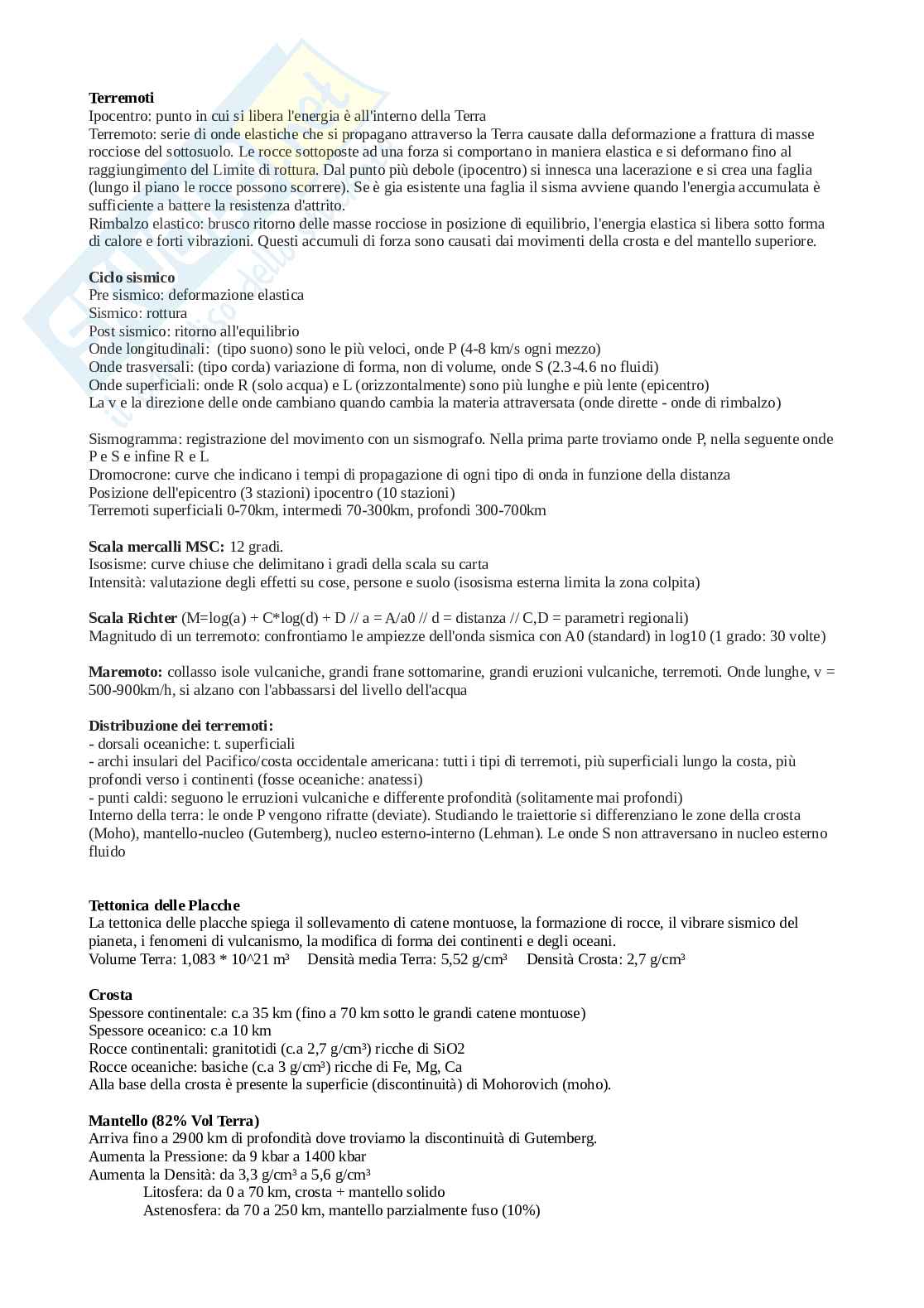 **Terremoti**
Ipocentro: punto in cui si libera l'energia è all'interno della Terra
Terremoto: serie di onde elastiche che si propagano attraverso la Terra causate dalla deformazione a frattura di masse rocciose del sottosuolo. Le rocce sottoposte ad una forza si comportano in maniera elastica e si deformano fino al raggiungimento del Limite di rottura. Dal punto più debole (ipocentro) si innesca una lacerazione e si crea una faglia (lungo il piano le rocce possono scorrere). Se è gia esistente una faglia il sisma avviene quando l'energia accumulata è sufficiente a battere la resistenza d'attrito.
Rimbalzo elastico: brusco ritorno delle masse rocciose in posizione di equilibrio, l'energia elastica si libera sotto forma di calore e forti vibrazioni. Questi accumuli di forza sono causati dai movimenti della crosta e del mantello superiore.

**Ciclo sismico**
Pre sismico: deformazione elastica
Sismico: rottura
Post sismico: ritorno all'equilibrio
Onde longitudinali: (tipo suono) sono le più veloci, onde P (4-8 km/s ogni mezzo)
Onde trasversali: (tipo corda) variazione di forma, non di volume, onde S (2.3-4.6 no fluidi)
Onde superficiali: onde R (solo acqua) e L (orizzontalmente) sono più lunghe e più lente (epicentro)
La v e la direzione delle onde cambiano quando cambia la materia attraversata (onde dirette - onde di rimbalzo)

Sismogramma: registrazione del movimento con un sismografo. Nella prima parte troviamo onde P, nella seguente onde P e S e infine R e L
Dromocrone: curve che indicano i tempi di propagazione di ogni tipo di onda in funzione della distanza
Posizione dell'epicentro (3 stazioni) ipocentro (10 stazioni)
Terremoti superficiali 0-70km, intermedi 70-300km, profondi 300-700km

**Scala mercalli MSC:** 12 gradi.
Isosisme: curve chiuse che delimitano i gradi della scala su carta
Intensità: valutazione degli effetti su cose, persone e suolo (isosisma esterna limita la zona colpita)

**Scala Richter** (M=log(a) + C*log(d) + D // a = A/a0 // d = distanza // C,D = parametri regionali)
Magnitudo di un terremoto: confrontiamo le ampiezze dell'onda sismica con A0 (standard) in log10 (1 grado: 30 volte)

**Maremoto:** collasso isole vulcaniche, grandi frane sottomarine, grandi eruzioni vulcaniche, terremoti. Onde lunghe, v = 500-900km/h, si alzano con l'abbassarsi del livello dell'acqua

**Distribuzione dei terremoti:**
- dorsali oceaniche: t. superficiali
- archi insulari del Pacifico/costa occidentale americana: tutti i tipi di terremoti, più superficiali lungo la costa, più profondi verso i continenti (fosse oceaniche: anatessi)
- punti caldi: seguono le erruzioni vulcaniche e differente profondità (solitamente mai profondi)
Interno della terra: le onde P vengono rifratte (deviate). Studiando le traiettorie si differenziano le zone della crosta (Moho), mantello-nucleo (Gutemberg), nucleo esterno-interno (Lehman). Le onde S non attraversano in nucleo esterno fluido

**Tettonica delle Placche**
La tettonica delle placche spiega il sollevamento di catene montuose, la formazione di rocce, il vibrare sismico del pianeta, i fenomeni di vulcanismo, la modifica di forma dei continenti e degli oceani.
Volume Terra: 1,083 * 10^21 m³ Densità media Terra: 5,52 g/cm³ Densità Crosta: 2,7 g/cm³

**Crosta**
Spessore continentale: c.a 35 km (fino a 70 km sotto le grandi catene montuose)
Spessore oceanico: c.a 10 km
Rocce continentali: granitotidi (c.a 2,7 g/cm³) ricche di SiO2
Rocce oceaniche: basiche (c.a 3 g/cm³) ricche di Fe, Mg, Ca
Alla base della crosta è presente la superficie (discontinuità) di Mohorovich (moho).

**Mantello (82% Vol Terra)**
Arriva fino a 2900 km di profondità dove troviamo la discontinuità di Gutemberg.
Aumenta la Pressione: da 9 kbar a 1400 kbar
Aumenta la Densità: da 3,3 g/cm³ a 5,6 g/cm³
Litosfera: da 0 a 70 km, crosta + mantello solido
Astenosfera: da 70 a 250 km, mantello parzialmente fuso (10%)